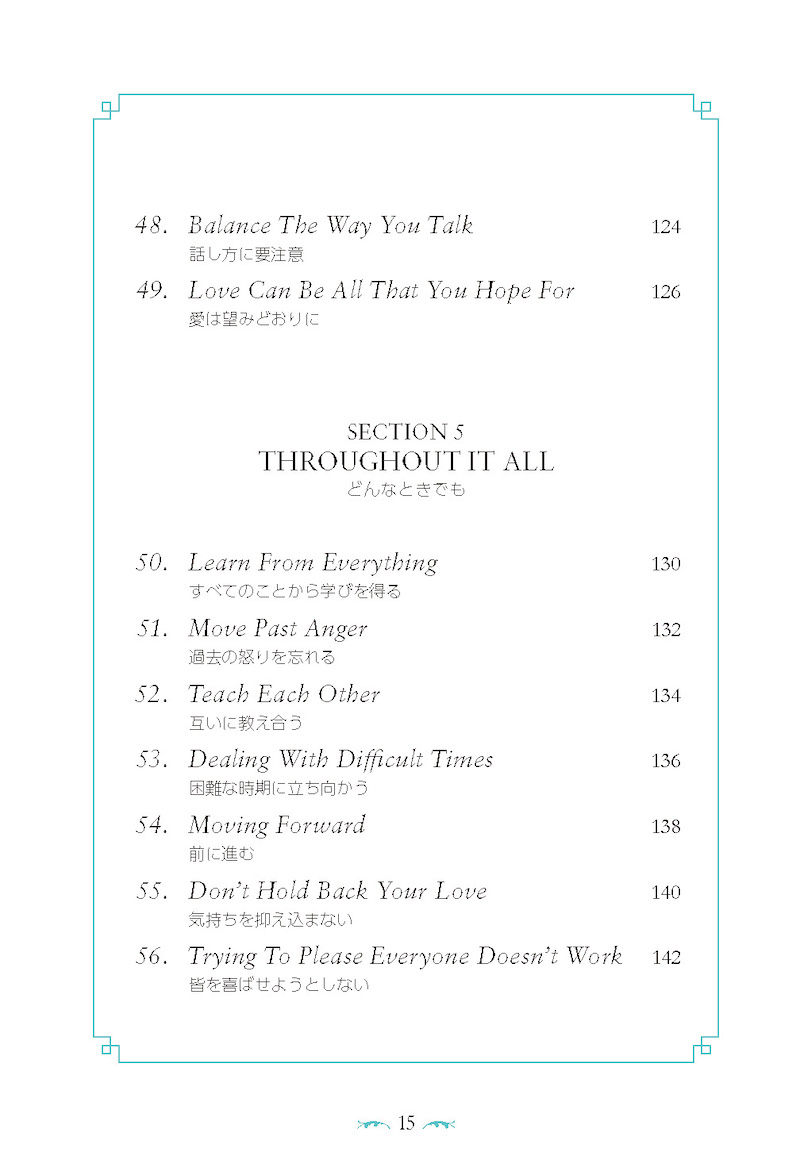 48. Balance The Way You Talk 124
話し方に要注意

49. Love Can Be All That You Hope For 126
愛は望みどおりに

SECTION 5
THROUGHOUT IT ALL
どんなときでも

50. Learn From Everything 130
すべてのことから学びを得る

51. Move Past Anger 132
過去の怒りを忘れる

52. Teach Each Other 134
互いに教え合う

53. Dealing With Difficult Times 136
困難な時期に立ち向かう

54. Moving Forward 138
前に進む

55. Don't Hold Back Your Love 140
気持ちを抑え込まない

56. Trying To Please Everyone Doesn't Work 142
皆を喜ばせようとしない

15